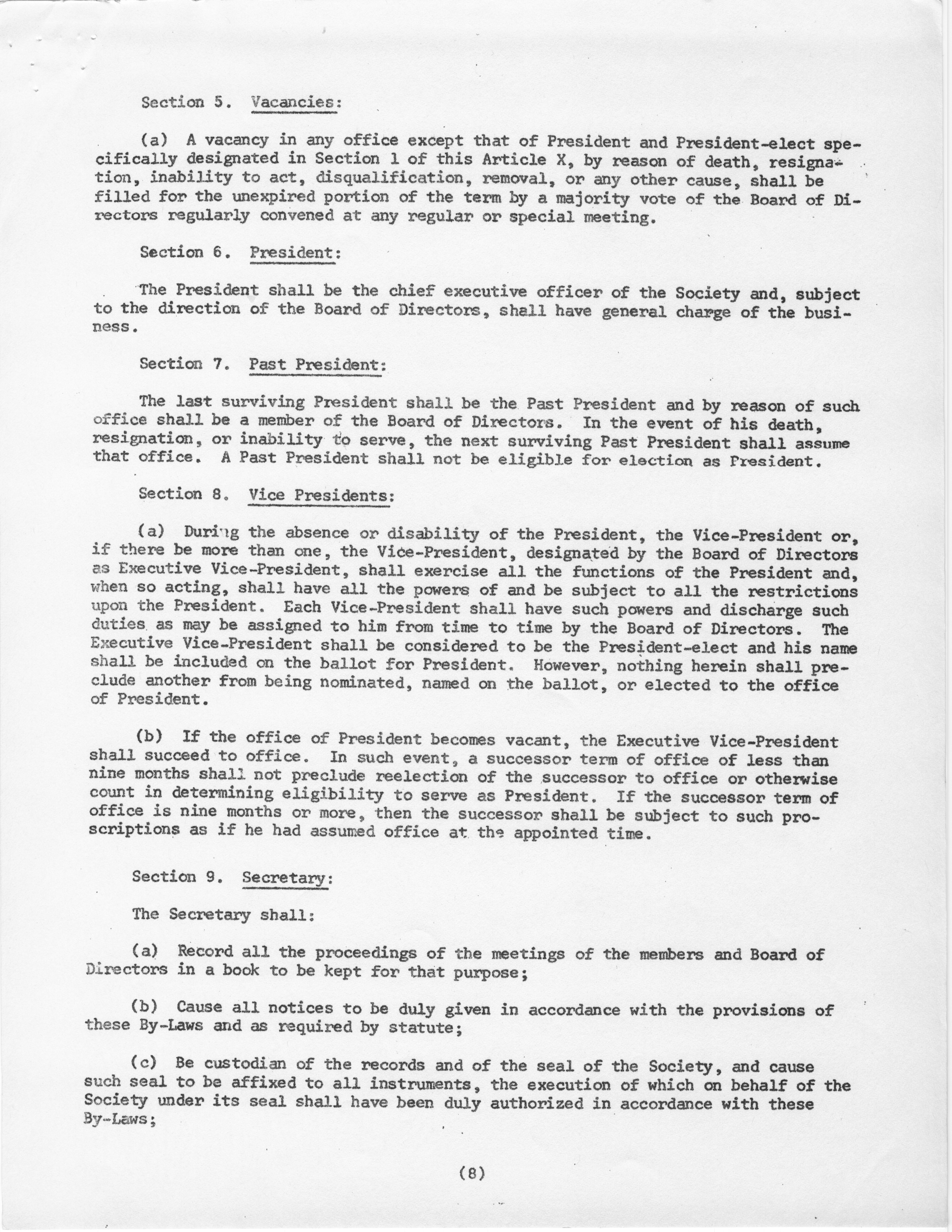 Section 5. Vacancies:

(a) A vacancy in any office except that of President and President-elect specifically designated in Section 1 of this Article X, by reason of death, resignation, inability to act, disqualification, removal, or any other cause, shall be filled for the unexpired portion of the term by a majority vote of the Board of Directors regularly convened at any regular or special meeting.

Section 6. President:

The President shall be the chief executive officer of the Society and, subject to the direction of the Board of Directors, shall have general charge of the business.

Section 7. Past President:

The last surviving President shall be the Past President and by reason of such office shall be a member of the Board of Directors. In the event of his death, resignation, or inability to serve, the next surviving Past President shall assume that office. A Past President shall not be eligible for election as President.

Section 8. Vice Presidents:

(a) During the absence or disability of the President, the Vice-President or, if there be more than one, the Vice-President, designated by the Board of Directors as Executive Vice-President, shall exercise all the functions of the President and, when so acting, shall have all the powers of and be subject to all the restrictions upon the President. Each Vice-President shall have such powers and discharge such duties as may be assigned to him from time to time by the Board of Directors. The Executive Vice-President shall be considered to be the President-elect and his name shall be included on the ballot for President. However, nothing herein shall preclude another from being nominated, named on the ballot, or elected to the office of President.

(b) If the office of President becomes vacant, the Executive Vice-President shall succeed to office. In such event, a successor term of office of less than nine months shall not preclude reelection of the successor to office or otherwise count in determining eligibility to serve as President. If the successor term of office is nine months or more, then the successor shall be subject to such proscriptions as if he had assumed office at the appointed time.

Section 9. Secretary:

The Secretary shall:

(a) Record all the proceedings of the meetings of the members and Board of Directors in a book to be kept for that purpose;

(b) Cause all notices to be duly given in accordance with the provisions of these By-Laws and as required by statute;

(c) Be custodian of the records and of the seal of the Society, and cause such seal to be affixed to all instruments, the execution of which on behalf of the Society under its seal shall have been duly authorized in accordance with these By-Laws;

(8)